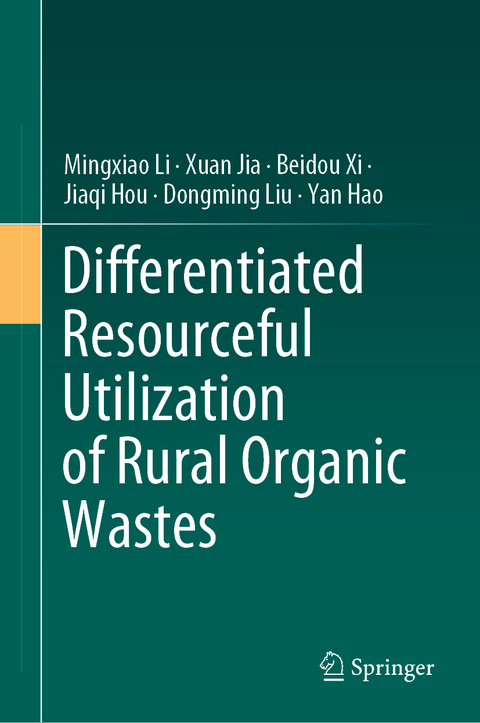 Mingxiao Li · Xuan Jia · Beidou Xi · Jiaqi Hou · Dongming Liu · Yan Hao

Differentiated Resourceful Utilization of Rural Organic Wastes

Springer